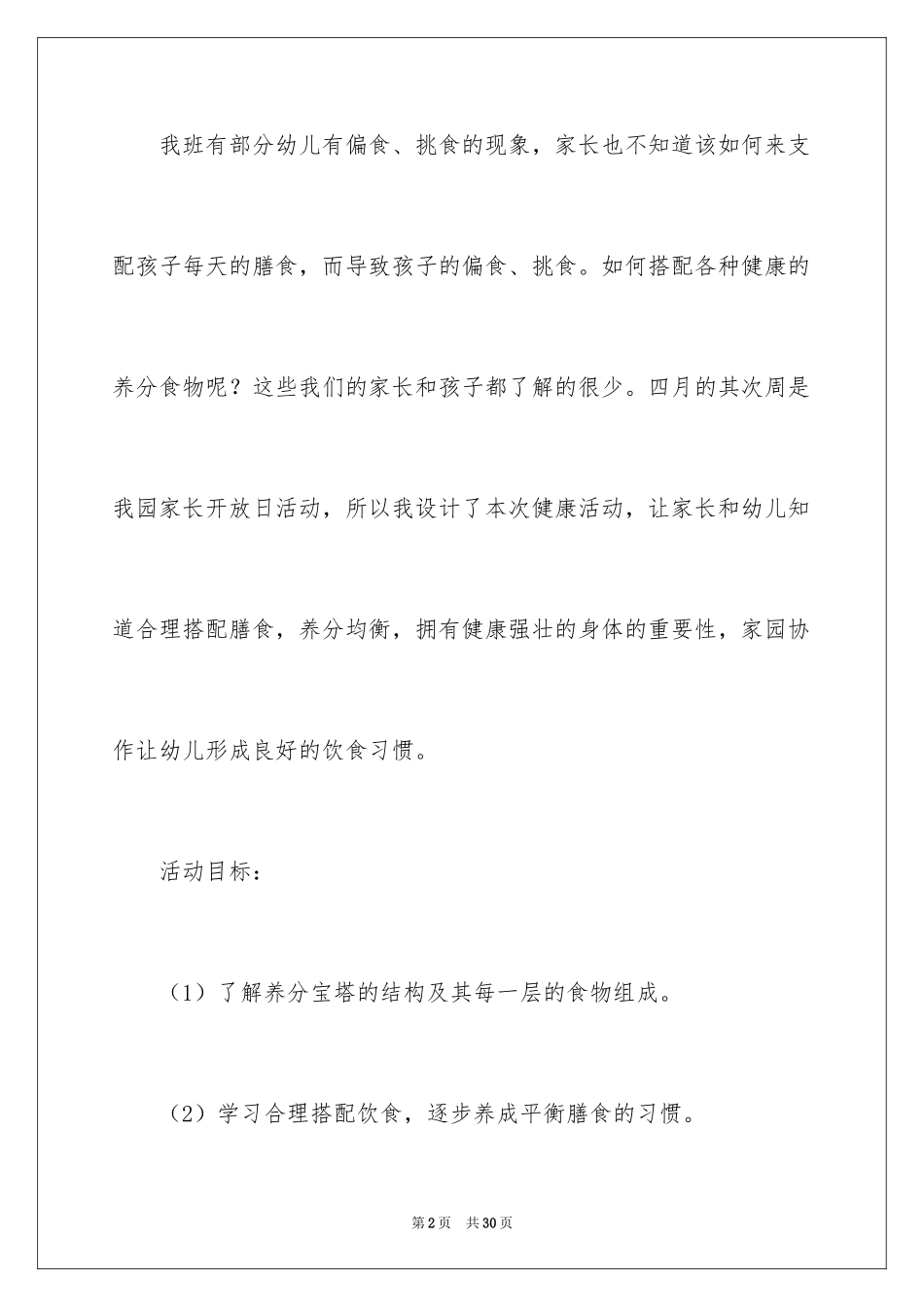 我班有部分幼儿有偏食、挑食的现象，家长也不知道该如何来支配孩子每天的膳食，而导致孩子的偏食、挑食。如何搭配各种健康的养分食物呢？这些我们的家长和孩子都了解的很少。四月的其次周是我园家长开放日活动，所以我设计了本次健康活动，让家长和幼儿知道合理搭配膳食，养分均衡，拥有健康强壮的身体的重要性，家园协作让幼儿形成良好的饮食习惯。

活动目标：

（1）了解养分宝塔的结构及其每一层的食物组成。

（2）学习合理搭配饮食，逐步养成平衡膳食的习惯。

第2页　共30页